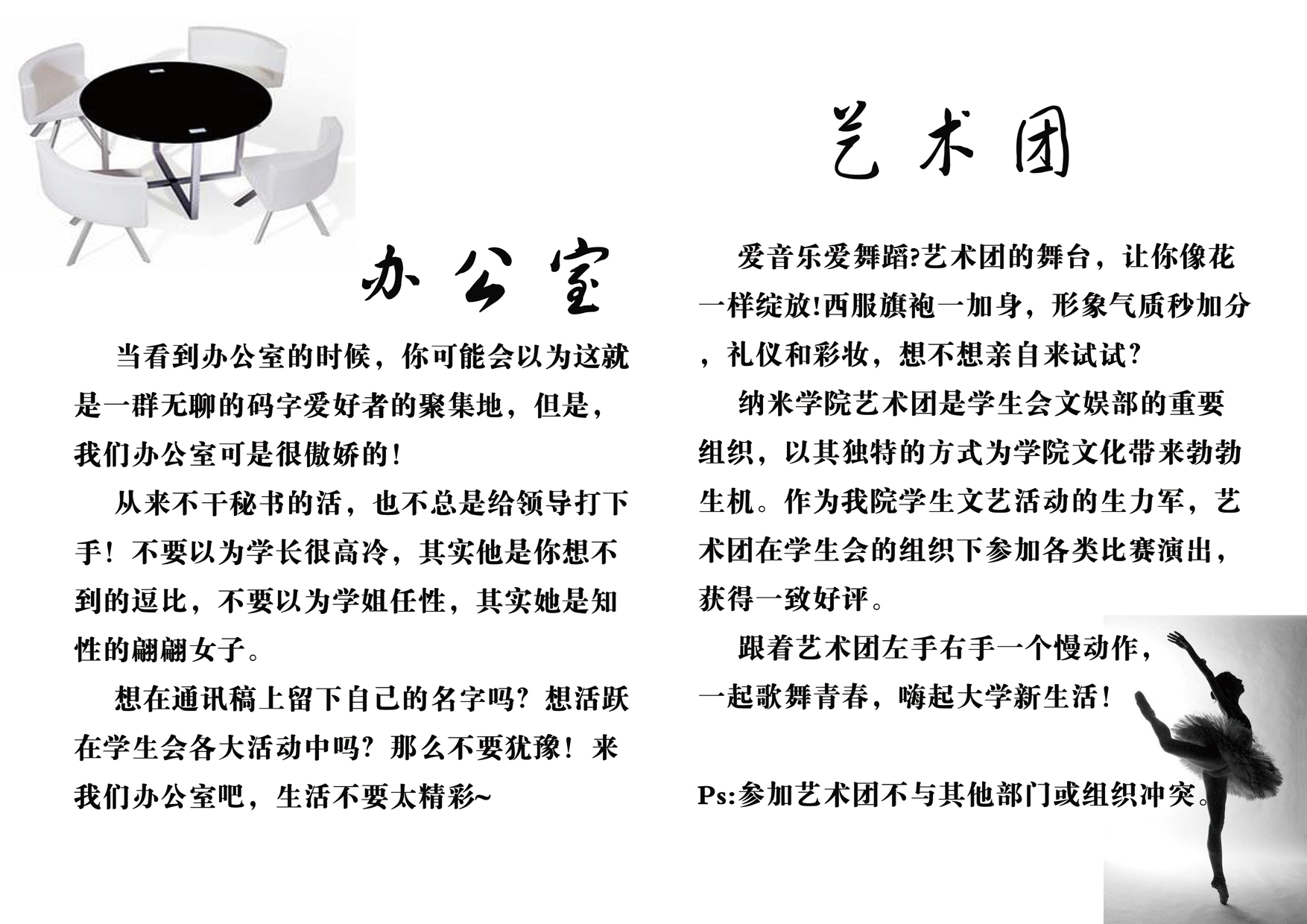 办公室

当看到办公室的时候，你可能会以为这就是一群无聊的码字爱好者的聚集地，但是，我们办公室可是很傲娇的！

从来不干秘书的活，也不总是给领导打下手！不要以为学长很高冷，其实他是你想不到的逗比，不要以为学姐任性，其实她是知性的翩翩女子。

想在通讯稿上留下自己的名字吗？想活跃在学生会各大活动中吗？那么不要犹豫！来我们办公室吧，生活不要太精彩~

艺术团

爱音乐爱舞蹈?艺术团的舞台，让你像花一样绽放!西服旗袍一加身，形象气质秒加分，礼仪和彩妆，想不想亲自来试试?

纳米学院艺术团是学生会文娱部的重要组织，以其独特的方式为学院文化带来勃勃生机。作为我院学生文艺活动的生力军，艺术团在学生会的组织下参加各类比赛演出，获得一致好评。

跟着艺术团左手右手一个慢动作，一起歌舞青春，嗨起大学新生活！

Ps:参加艺术团不与其他部门或组织冲突。